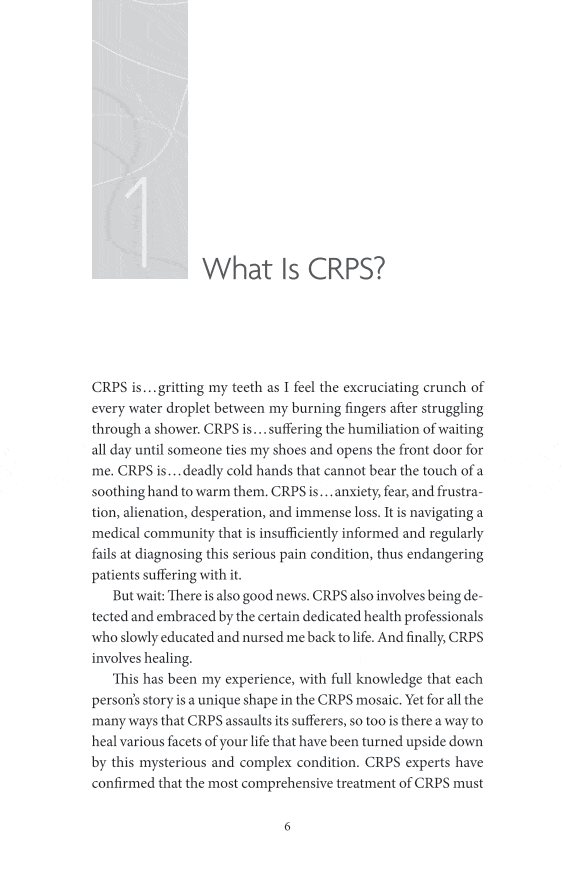 1

What Is CRPS?

CRPS is…gritting my teeth as I feel the excruciating crunch of every water droplet between my burning fingers after struggling through a shower. CRPS is…suffering the humiliation of waiting all day until someone ties my shoes and opens the front door for me. CRPS is…deadly cold hands that cannot bear the touch of a soothing hand to warm them. CRPS is…anxiety, fear, and frustration, alienation, desperation, and immense loss. It is navigating a medical community that is insufficiently informed and regularly fails at diagnosing this serious pain condition, thus endangering patients suffering with it.

But wait: There is also good news. CRPS also involves being detected and embraced by the certain dedicated health professionals who slowly educated and nursed me back to life. And finally, CRPS involves healing.

This has been my experience, with full knowledge that each person's story is a unique shape in the CRPS mosaic. Yet for all the many ways that CRPS assaults its sufferers, so too is there a way to heal various facets of your life that have been turned upside down by this mysterious and complex condition. CRPS experts have confirmed that the most comprehensive treatment of CRPS must

6